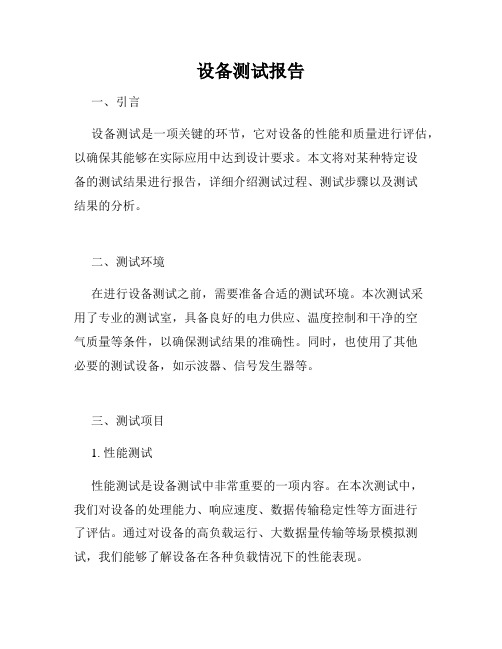 设备测试报告

一、引言

设备测试是一项关键的环节，它对设备的性能和质量进行评估，以确保其能够在实际应用中达到设计要求。本文将对某种特定设备的测试结果进行报告，详细介绍测试过程、测试步骤以及测试结果的分析。

二、测试环境

在进行设备测试之前，需要准备合适的测试环境。本次测试采用了专业的测试室，具备良好的电力供应、温度控制和干净的空气质量等条件，以确保测试结果的准确性。同时，也使用了其他必要的测试设备，如示波器、信号发生器等。

三、测试项目

1. 性能测试

性能测试是设备测试中非常重要的一项内容。在本次测试中，我们对设备的处理能力、响应速度、数据传输稳定性等方面进行了评估。通过对设备的高负载运行、大数据量传输等场景模拟测试，我们能够了解设备在各种负载情况下的性能表现。